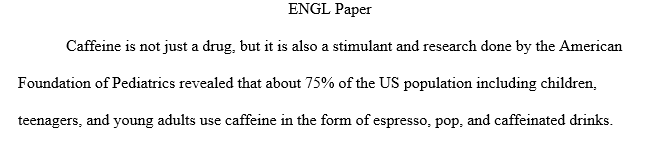 ENGL Paper

Caffeine is not just a drug, but it is also a stimulant and research done by the American Foundation of Pediatrics revealed that about 75% of the US population including children, teenagers, and young adults use caffeine in the form of espresso, pop, and caffeinated drinks.